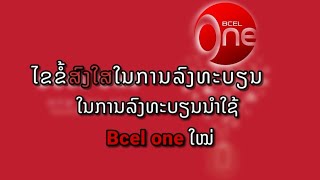 BCEL One

ໄຂຂໍ້ສົງໃສໃນການລົງທະບຽນ

ໃນການລົງທະບຽນນຳໃຊ້

Bcel one ໃໝ່